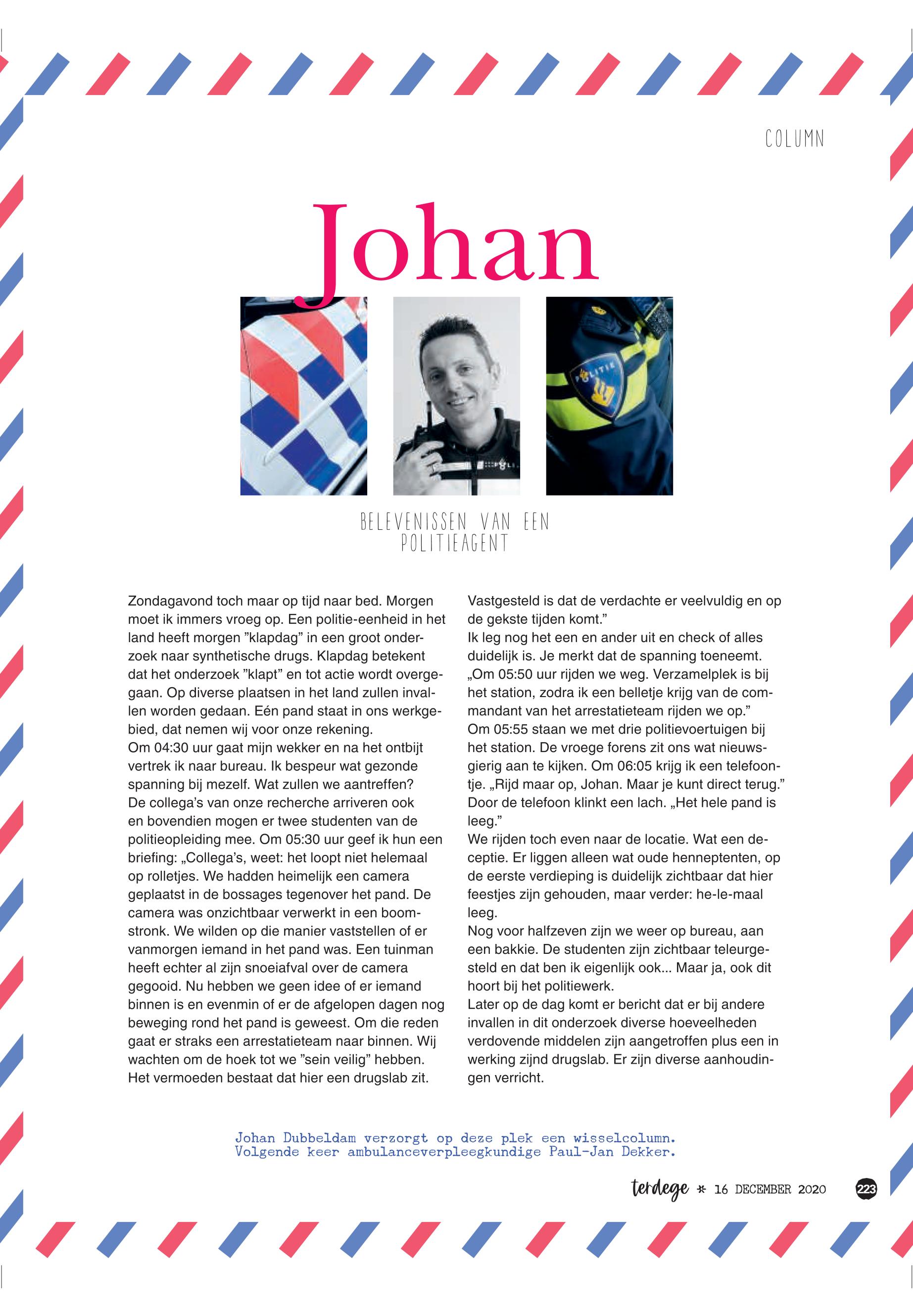 COLUMN

Johan

POLITIE

BELEVENISSEN VAN EEN POLITIEAGENT

Zondagavond toch maar op tijd naar bed. Morgen moet ik immers vroeg op. Een politie-eenheid in het land heeft morgen ”klapdag” in een groot onderzoek naar synthetische drugs. Klapdag betekent dat het onderzoek ”klapt” en tot actie wordt overgegaan. Op diverse plaatsen in het land zullen invallen worden gedaan. Eén pand staat in ons werkgebied, dat nemen wij voor onze rekening.
Om 04:30 uur gaat mijn wekker en na het ontbijt vertrek ik naar bureau. Ik bespeur wat gezonde spanning bij mezelf. Wat zullen we aantreffen?
De collega’s van onze recherche arriveren ook en bovendien mogen er twee studenten van de politieopleiding mee. Om 05:30 uur geef ik hun een briefing: „Collega’s, weet: het loopt niet helemaal op rolletjes. We hadden heimelijk een camera geplaatst in de bossages tegenover het pand. De camera was onzichtbaar verwerkt in een boomstronk. We wilden op die manier vaststellen of er vanmorgen iemand in het pand was. Een tuinman heeft echter al zijn snoeiafval over de camera gegooid. Nu hebben we geen idee of er iemand binnen is en evenmin of er de afgelopen dagen nog beweging rond het pand is geweest. Om die reden gaat er straks een arrestatieteam naar binnen. Wij wachten om de hoek tot we ”sein veilig” hebben. Het vermoeden bestaat dat hier een drugslab zit. Vastgesteld is dat de verdachte er veelvuldig en op de gekste tijden komt.”
Ik leg nog het een en ander uit en check of alles duidelijk is. Je merkt dat de spanning toeneemt. „Om 05:50 uur rijden we weg. Verzamelplek is bij het station, zodra ik een belletje krijg van de commandant van het arrestatieteam rijden we op.”
Om 05:55 staan we met drie politievoertuigen bij het station. De vroege forens zit ons wat nieuwsgierig aan te kijken. Om 06:05 krijg ik een telefoontje. „Rijd maar op, Johan. Maar je kunt direct terug.” Door de telefoon klinkt een lach. „Het hele pand is leeg.”
We rijden toch even naar de locatie. Wat een deceptie. Er liggen alleen wat oude henneptenten, op de eerste verdieping is duidelijk zichtbaar dat hier feestjes zijn gehouden, maar verder: he-le-maal leeg.
Nog voor halfzeven zijn we weer op bureau, aan een bakkie. De studenten zijn zichtbaar teleurgesteld en dat ben ik eigenlijk ook... Maar ja, ook dit hoort bij het politiewerk.
Later op de dag komt er bericht dat er bij andere invallen in dit onderzoek diverse hoeveelheden verdovende middelen zijn aangetroffen plus een in werking zijnd drugslab. Er zijn diverse aanhoudingen verricht.

Johan Dubbeldam verzorgt op deze plek een wisselcolumn.
Volgende keer ambulanceverpleegkundige Paul-Jan Dekker.

terdege * 16 DECEMBER 2020 223